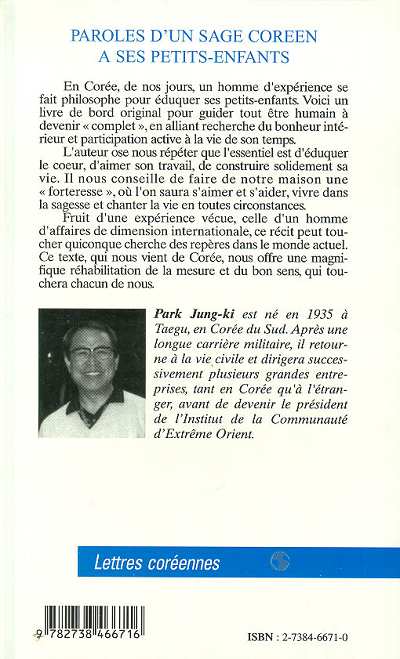 PAROLES D'UN SAGE COREEN A SES PETITS-ENFANTS

En Corée, de nos jours, un homme d'expérience se fait philosophe pour éduquer ses petits-enfants. Voici un livre de bord original pour guider tout être humain à devenir « complet », en alliant recherche du bonheur intérieur et participation active à la vie de son temps.

L'auteur ose nous répéter que l'essentiel est d'éduquer le coeur, d'aimer son travail, de construire solidement sa vie. Il nous conseille de faire de notre maison une « forteresse », où l'on saura s'aimer et s'aider, vivre dans la sagesse et chanter la vie en toutes circonstances.

Fruit d'une expérience vécue, celle d'un homme d'affaires de dimension internationale, ce récit peut toucher quiconque cherche des repères dans le monde actuel. Ce texte, qui nous vient de Corée, nous offre une magnifique réhabilitation de la mesure et du bon sens, qui touchera chacun de nous.

Park Jung-ki est né en 1935 à Taegu, en Corée du Sud. Après une longue carrière militaire, il retourne à la vie civile et dirigera successivement plusieurs grandes entreprises, tant en Corée qu'à l'étranger, avant de devenir le président de l'Institut de la Communauté d'Extrême Orient.

Lettres coréennes

9 782738 466716

ISBN : 2-7384-6671-0